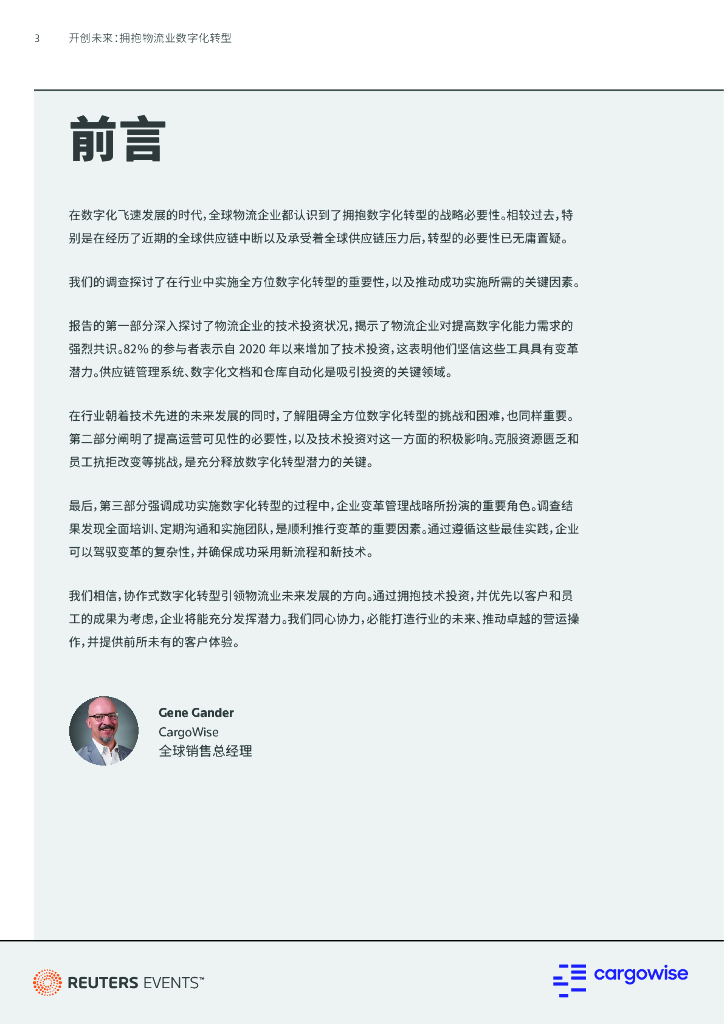 3 开创未来：拥抱物流业数字化转型

前言

在数字化飞速发展的时代，全球物流企业都认识到了拥抱数字化转型的战略必要性。相较过去，特别是在经历了近期的全球供应链中断以及承受着全球供应链压力后，转型的必要性已无庸置疑。

我们的调查探讨了在行业中实施全方位数字化转型的重要性，以及推动成功实施所需的关键因素。

报告的第一部分深入探讨了物流企业的技术投资状况，揭示了物流企业对提高数字化能力需求的强烈共识。82% 的参与者表示自 2020 年以来增加了技术投资，这表明他们坚信这些工具具有变革潜力。供应链管理系统、数字化文档和仓库自动化是吸引投资的关键领域。

在行业朝着技术先进的未来发展的同时，了解阻碍全方位数字化转型的挑战和困难，也同样重要。第二部分阐明了提高运营可见性的必要性，以及技术投资对这一方面的积极影响。克服资源匮乏和员工抗拒改变等挑战，是充分释放数字化转型潜力的关键。

最后，第三部分强调成功实施数字化转型的过程中，企业变革管理战略所扮演的重要角色。调查结果发现全面培训、定期沟通和实施团队，是顺利推行变革的重要因素。通过遵循这些最佳实践，企业可以驾驭变革的复杂性，并确保成功采用新流程和新技术。

我们相信，协作式数字化转型引领物流业未来发展的方向。通过拥抱技术投资，并优先以客户和员工的成果为考虑，企业将能充分发挥潜力。我们同心协力，必能打造行业的未来、推动卓越的营运操作，并提供前所未有的客户体验。

Gene Gander
CargoWise
全球销售总经理

REUTERS EVENTS™

cargowise